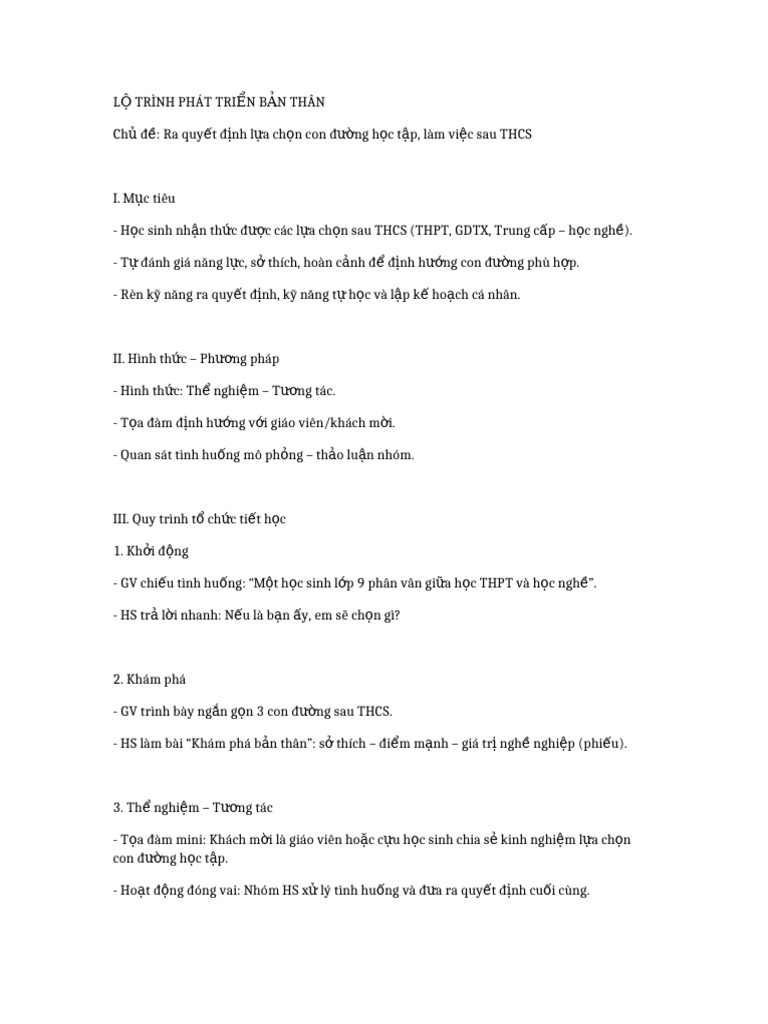 LỘ TRÌNH PHÁT TRIỂN BẢN THÂN

Chủ đề: Ra quyết định lựa chọn con đường học tập, làm việc sau THCS

I. Mục tiêu

- Học sinh nhận thức được các lựa chọn sau THCS (THPT, GDTX, Trung cấp – học nghề).

- Tự đánh giá năng lực, sở thích, hoàn cảnh để định hướng con đường phù hợp.

- Rèn kỹ năng ra quyết định, kỹ năng tự học và lập kế hoạch cá nhân.

II. Hình thức – Phương pháp

- Hình thức: Thể nghiệm – Tương tác.

- Tọa đàm định hướng với giáo viên/khách mời.

- Quan sát tình huống mô phỏng – thảo luận nhóm.

III. Quy trình tổ chức tiết học

1. Khởi động

- GV chiếu tình huống: "Một học sinh lớp 9 phân vân giữa học THPT và học nghề".

- HS trả lời nhanh: Nếu là bạn ấy, em sẽ chọn gì?

2. Khám phá

- GV trình bày ngắn gọn 3 con đường sau THCS.

- HS làm bài "Khám phá bản thân": sở thích – điểm mạnh – giá trị nghề nghiệp (phiếu).

3. Thể nghiệm – Tương tác

- Tọa đàm mini: Khách mời là giáo viên hoặc cựu học sinh chia sẻ kinh nghiệm lựa chọn con đường học tập.

- Hoạt động đóng vai: Nhóm HS xử lý tình huống và đưa ra quyết định cuối cùng.